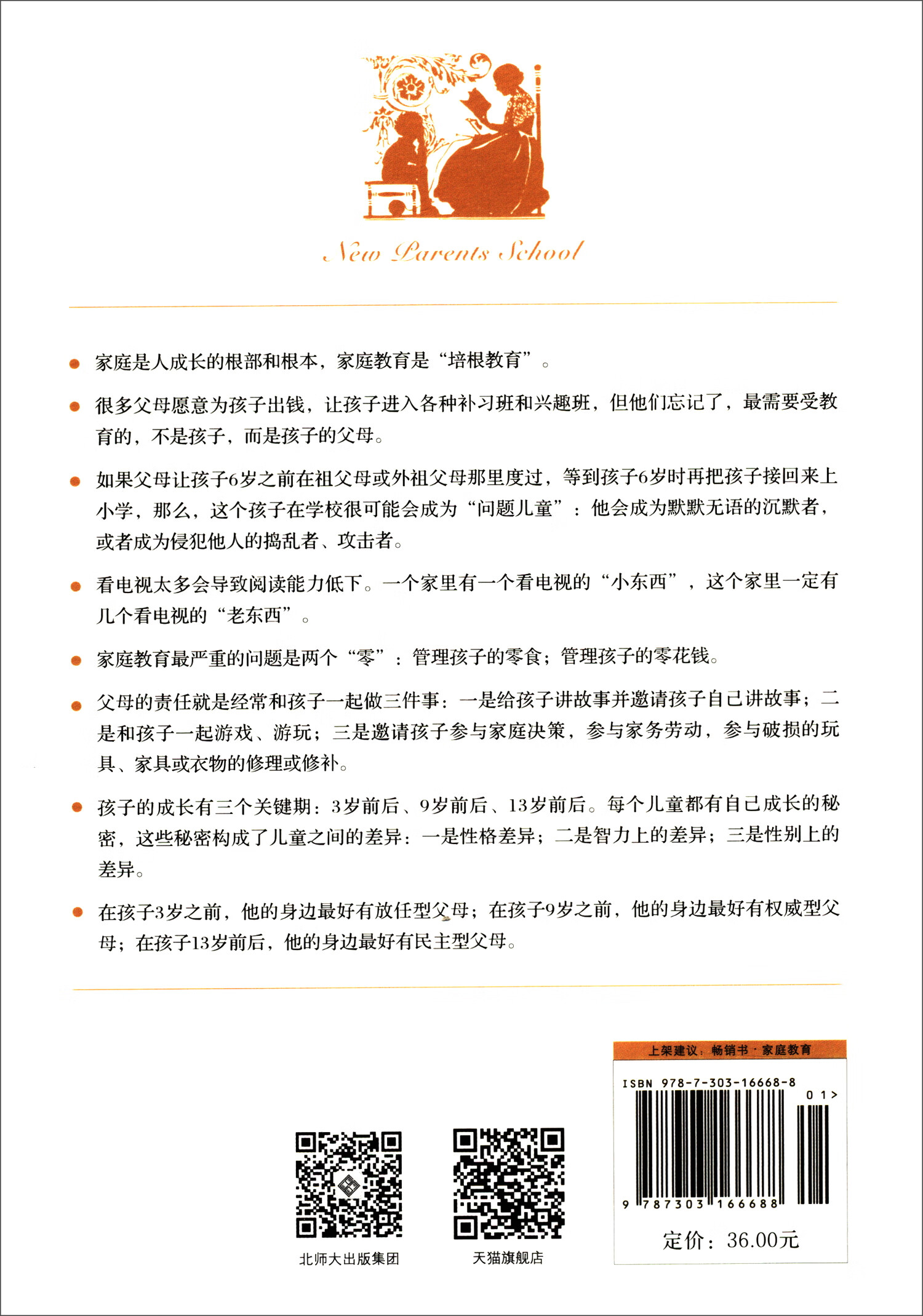 New Parents School

• 家庭是人成长的根部和根本，家庭教育是“培根教育”。

• 很多父母愿意为孩子出钱，让孩子进入各种补习班和兴趣班，但他们忘记了，最需要受教育的，不是孩子，而是孩子的父母。

• 如果父母让孩子6岁之前在祖父母或外祖父母那里度过，等到孩子6岁时再把孩子接回来上小学，那么，这个孩子在学校很可能会成为“问题儿童”：他会成为默默无语的沉默者，或者成为侵犯他人的捣乱者、攻击者。

• 看电视太多会导致阅读能力低下。一个家里有一个看电视的“小东西”，这个家里一定有几个看电视的“老东西”。

• 家庭教育最严重的问题是两个“零”：管理孩子的零食；管理孩子的零花钱。

• 父母的责任就是经常和孩子一起做三件事：一是给孩子讲故事并邀请孩子自己讲故事；二是和孩子一起游戏、游玩；三是邀请孩子参与家庭决策，参与家务劳动，参与破损的玩具、家具或衣物的修理或修补。

• 孩子的成长有三个关键期：3岁前后、9岁前后、13岁前后。每个儿童都有自己成长的秘密，这些秘密构成了儿童之间的差异：一是性格差异；二是智力上的差异；三是性别上的差异。

• 在孩子3岁之前，他的身边最好有放任型父母；在孩子9岁之前，他的身边最好有权威型父母；在孩子13岁前后，他的身边最好有民主型父母。

北师大出版集团

天猫旗舰店

上架建议：畅销书·家庭教育

ISBN 978-7-303-16668-8

01>

9 787303 166688

定价：36.00元